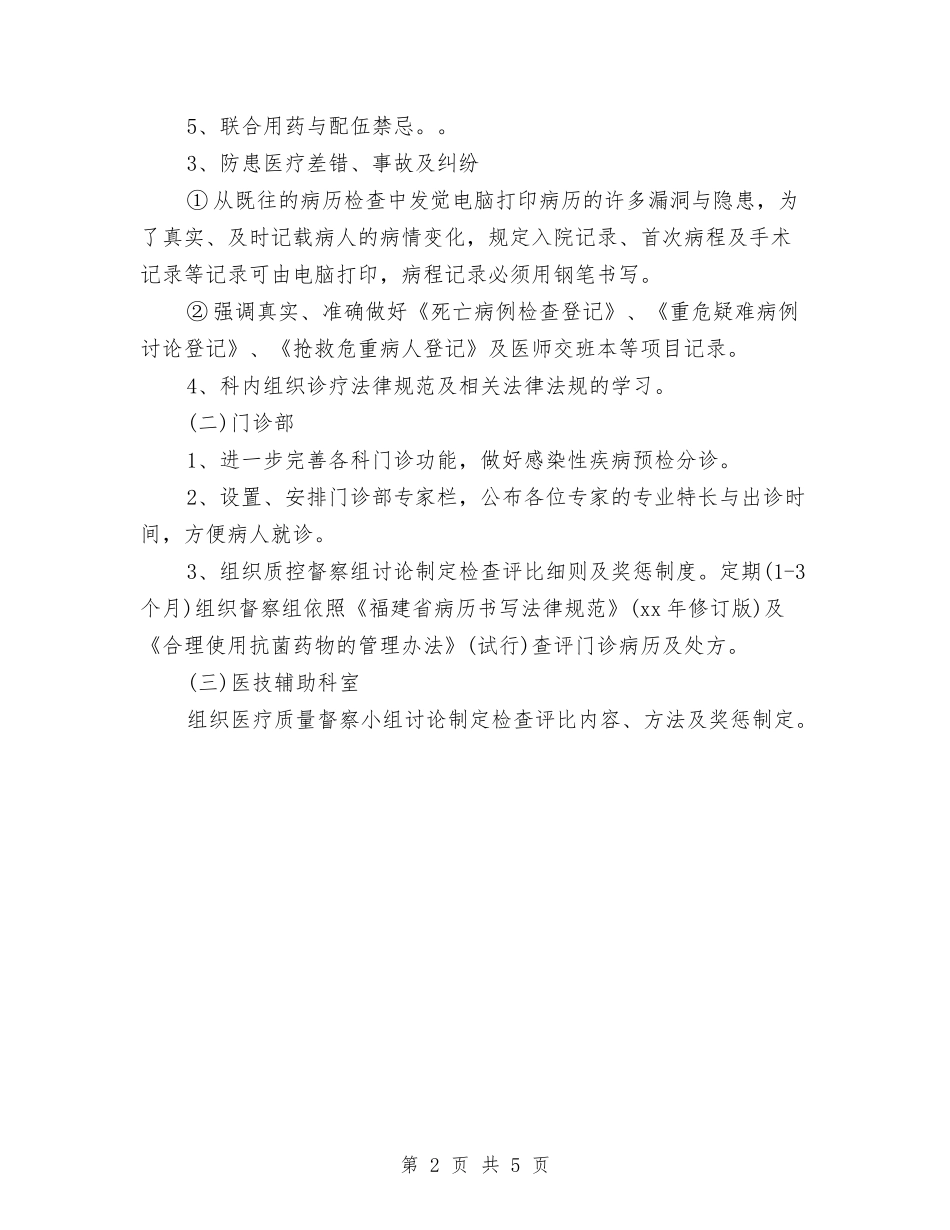 5、联合用药与配伍禁忌。。

3、防患医疗差错、事故及纠纷

①从既往的病历检查中发觉电脑打印病历的许多漏洞与隐患，为了真实、及时记载病人的病情变化，规定入院记录、首次病程及手术记录等记录可由电脑打印，病程记录必须用钢笔书写。

②强调真实、准确做好《死亡病例检查登记》、《重危疑难病例讨论登记》、《抢救危重病人登记》及医师交班本等项目记录。

4、科内组织诊疗法律规范及相关法律法规的学习。

(二)门诊部

1、进一步完善各科门诊功能，做好感染性疾病预检分诊。

2、设置、安排门诊部专家栏，公布各位专家的专业特长与出诊时间，方便病人就诊。

3、组织质控督察组讨论制定检查评比细则及奖惩制度。定期(1-3个月)组织督察组依照《福建省病历书写法律规范》(xx年修订版)及《合理使用抗菌药物的管理办法》(试行)查评门诊病历及处方。

(三)医技辅助科室

组织医疗质量督察小组讨论制定检查评比内容、方法及奖惩制定。

第 2 页 共 5 页